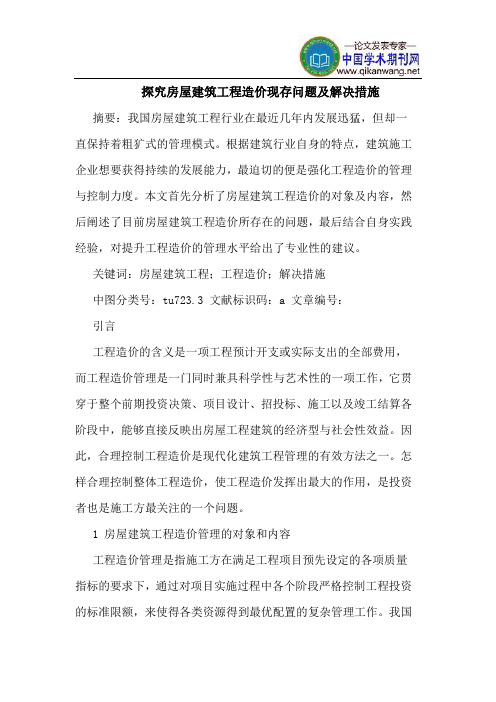 —论文发表专家—
中国学术期刊网
www.qikanwang.net

探究房屋建筑工程造价现存问题及解决措施

摘要：我国房屋建筑工程行业在最近几年内发展迅猛，但却一直保持着粗犷式的管理模式。根据建筑行业自身的特点，建筑施工企业想要获得持续的发展能力，最迫切的便是强化工程造价的管理与控制力度。本文首先分析了房屋建筑工程造价的对象及内容，然后阐述了目前房屋建筑工程造价所存在的问题，最后结合自身实践经验，对提升工程造价的管理水平给出了专业性的建议。

关键词：房屋建筑工程；工程造价；解决措施

中图分类号：tu723.3 文献标识码：a 文章编号：

引言

工程造价的含义是一项工程预计开支或实际支出的全部费用，而工程造价管理是一门同时兼具科学性与艺术性的一项工作，它贯穿于整个前期投资决策、项目设计、招投标、施工以及竣工结算各阶段中，能够直接反映出房屋工程建筑的经济型与社会性效益。因此，合理控制工程造价是现代化建筑工程管理的有效方法之一。怎样合理控制整体工程造价，使工程造价发挥出最大的作用，是投资者也是施工方最关注的一个问题。

1 房屋建筑工程造价管理的对象和内容

工程造价管理是指施工方在满足工程项目预先设定的各项质量指标的要求下，通过对项目实施过程中各个阶段严格控制工程投资的标准限额，来使得各类资源得到最优配置的复杂管理工作。我国